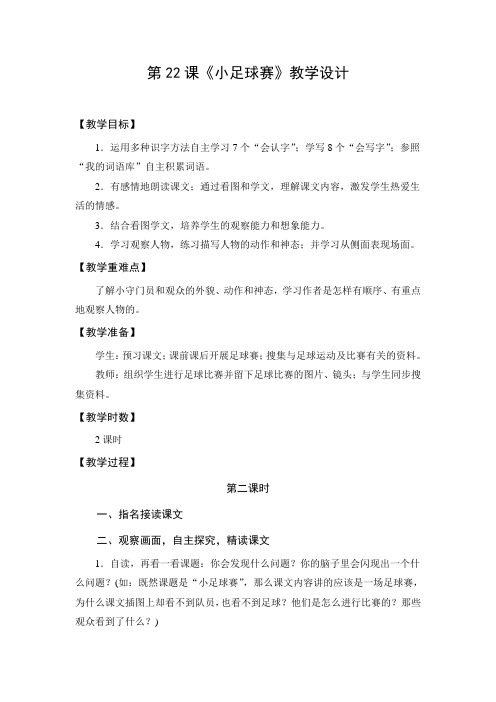 第 22 课《小足球赛》教学设计

【教学目标】

1．运用多种识字方法自主学习 7 个“会认字”；学写 8 个“会写字”；参照“我的词语库”自主积累词语。

2．有感情地朗读课文；通过看图和学文，理解课文内容，激发学生热爱生活的情感。

3．结合看图学文，培养学生的观察能力和想象能力。

4．学习观察人物，练习描写人物的动作和神态；并学习从侧面表现场面。

【教学重难点】

了解小守门员和观众的外貌、动作和神态，学习作者是怎样有顺序、有重点地观察人物的。

【教学准备】

学生：预习课文；课前课后开展足球赛；搜集与足球运动及比赛有关的资料。

教师：组织学生进行足球比赛并留下足球比赛的图片、镜头；与学生同步搜集资料。

【教学时数】

2 课时

【教学过程】

第二课时

一、指名接读课文

二、观察画面，自主探究，精读课文

1．自读，再看一看课题：你会发现什么问题？你的脑子里会闪现出一个什么问题？(如：既然课题是“小足球赛”，那么课文内容讲的应该是一场足球赛，为什么课文插图上却看不到队员，也看不到足球？他们是怎么进行比赛的？那些观众看到了什么？)